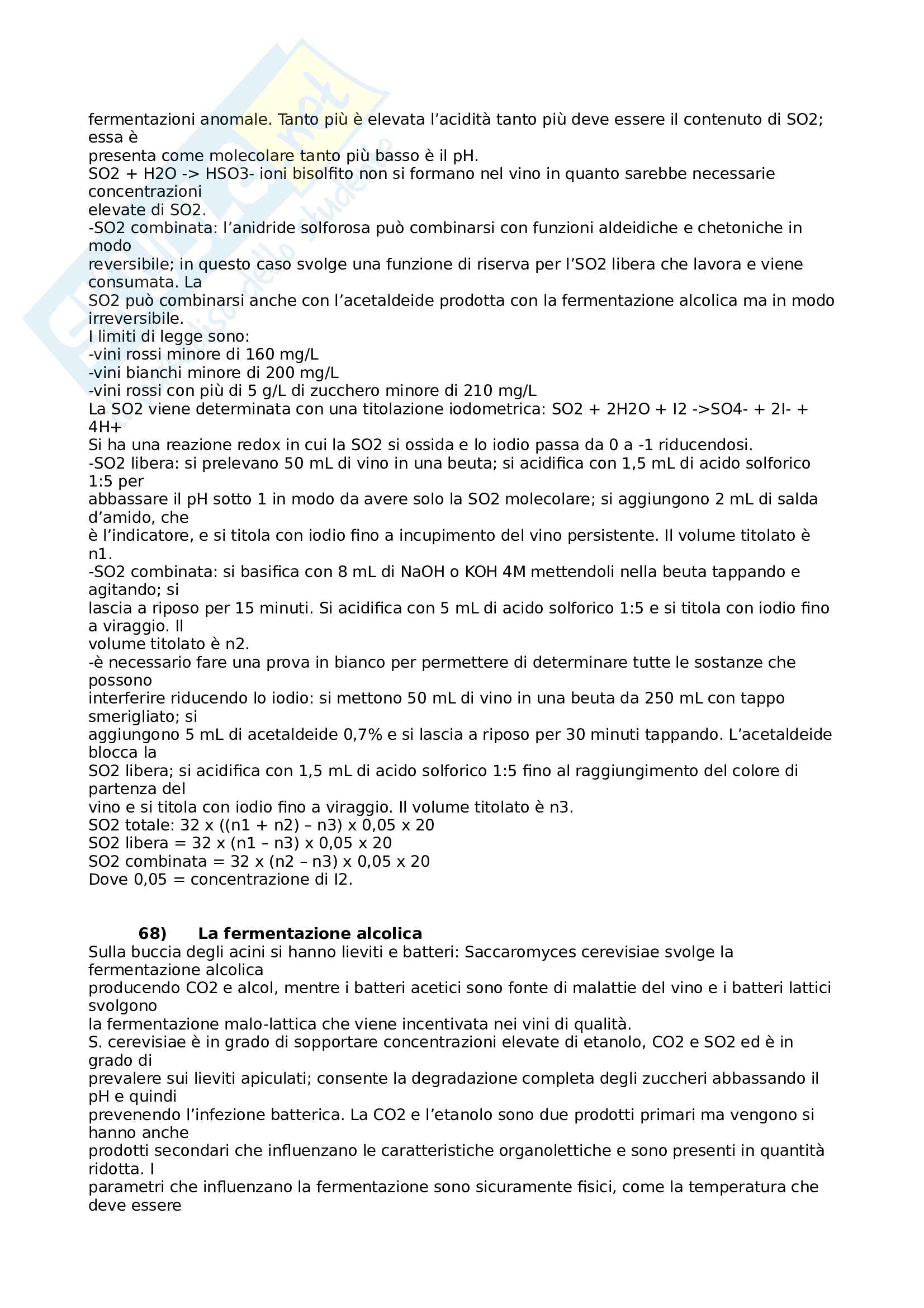 fermentazioni anomale. Tanto più è elevata l'acidità tanto più deve essere il contenuto di SO2; essa è
presenta come molecolare tanto più basso è il pH.
SO2 + H2O -> HSO3- ioni bisolfito non si formano nel vino in quanto sarebbe necessarie concentrazioni
elevate di SO2.
-SO2 combinata: l'anidride solforosa può combinarsi con funzioni aldeidiche e chetoniche in modo
reversibile; in questo caso svolge una funzione di riserva per l'SO2 libera che lavora e viene consumata. La
SO2 può combinarsi anche con l'acetaldeide prodotta con la fermentazione alcolica ma in modo irreversibile.
I limiti di legge sono:
-vini rossi minore di 160 mg/L
-vini bianchi minore di 200 mg/L
-vini rossi con più di 5 g/L di zucchero minore di 210 mg/L
La SO2 viene determinata con una titolazione iodometrica: SO2 + 2H2O + I2 ->SO4- + 2I- + 4H+
Si ha una reazione redox in cui la SO2 si ossida e lo iodio passa da 0 a -1 riducendosi.
-SO2 libera: si prelevano 50 mL di vino in una beuta; si acidifica con 1,5 mL di acido solforico 1:5 per
abbassare il pH sotto 1 in modo da avere solo la SO2 molecolare; si aggiungono 2 mL di salda d'amido, che
è l'indicatore, e si titola con iodio fino a incupimento del vino persistente. Il volume titolato è n1.
-SO2 combinata: si basifica con 8 mL di NaOH o KOH 4M mettendoli nella beuta tappando e agitando; si
lascia a riposo per 15 minuti. Si acidifica con 5 mL di acido solforico 1:5 e si titola con iodio fino a viraggio. Il
volume titolato è n2.
-è necessario fare una prova in bianco per permettere di determinare tutte le sostanze che possono
interferire riducendo lo iodio: si mettono 50 mL di vino in una beuta da 250 mL con tappo smerigliato; si
aggiungono 5 mL di acetaldeide 0,7% e si lascia a riposo per 30 minuti tappando. L'acetaldeide blocca la
SO2 libera; si acidifica con 1,5 mL di acido solforico 1:5 fino al raggiungimento del colore di partenza del
vino e si titola con iodio fino a viraggio. Il volume titolato è n3.
SO2 totale: 32 x ((n1 + n2) – n3) x 0,05 x 20
SO2 libera = 32 x (n1 – n3) x 0,05 x 20
SO2 combinata = 32 x (n2 – n3) x 0,05 x 20
Dove 0,05 = concentrazione di I2.

68) La fermentazione alcolica
Sulla buccia degli acini si hanno lieviti e batteri: Saccaromyces cerevisiae svolge la fermentazione alcolica
producendo CO2 e alcol, mentre i batteri acetici sono fonte di malattie del vino e i batteri lattici svolgono
la fermentazione malo-lattica che viene incentivata nei vini di qualità.
S. cerevisiae è in grado di sopportare concentrazioni elevate di etanolo, CO2 e SO2 ed è in grado di
prevalere sui lieviti apiculati; consente la degradazione completa degli zuccheri abbassando il pH e quindi
prevenendo l'infezione batterica. La CO2 e l'etanolo sono due prodotti primari ma vengono si hanno anche
prodotti secondari che influenzano le caratteristiche organolettiche e sono presenti in quantità ridotta. I
parametri che influenzano la fermentazione sono sicuramente fisici, come la temperatura che deve essere